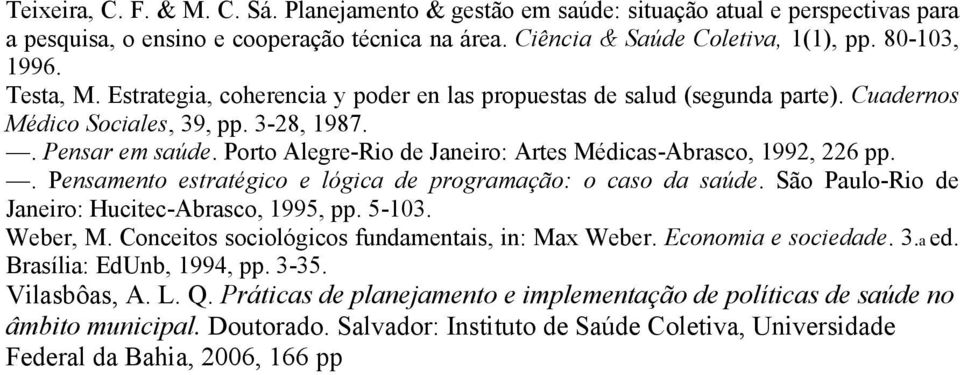 Teixeira, C. F. & M. C. Sá. Planejamento & gestão em saúde: situação atual e perspectivas para a pesquisa, o ensino e cooperação técnica na área. Ciência & Saúde Coletiva, 1(1), pp. 80-103, 1996.

Testa, M. Estrategia, coherencia y poder en las propuestas de salud (segunda parte). Cuadernos Médico Sociales, 39, pp. 3-28, 1987.

—. Pensar em saúde. Porto Alegre-Rio de Janeiro: Artes Médicas-Abrasco, 1992, 226 pp.

—. Pensamento estratégico e lógica de programação: o caso da saúde. São Paulo-Rio de Janeiro: Hucitec-Abrasco, 1995, pp. 5-103.

Weber, M. Conceitos sociológicos fundamentais, in: Max Weber. Economia e sociedade. 3.a ed. Brasília: EdUnb, 1994, pp. 3-35.

Vilasbôas, A. L. Q. Práticas de planejamento e implementação de políticas de saúde no âmbito municipal. Doutorado. Salvador: Instituto de Saúde Coletiva, Universidade Federal da Bahia, 2006, 166 pp